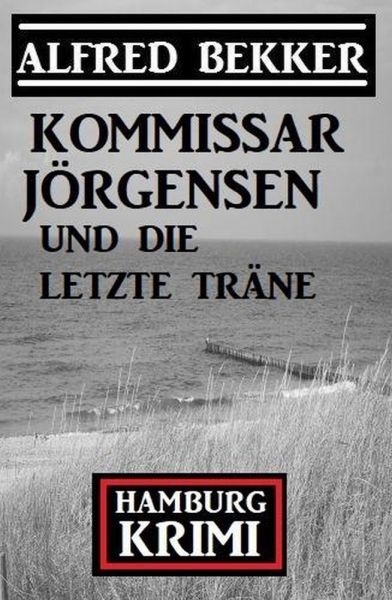 ALFRED BEKKER

KOMMISSAR JÖRGENSEN UND DIE LETZTE TRÄNE

HAMBURG KRIMI